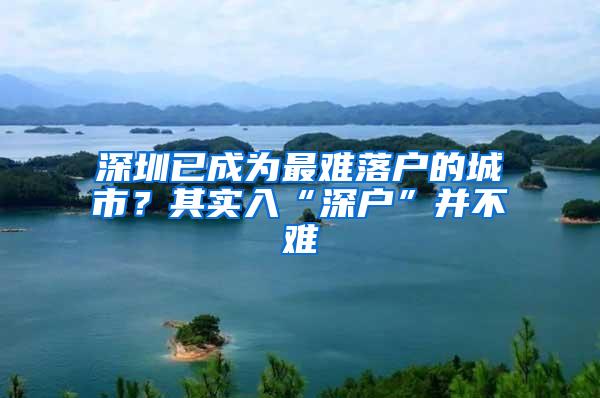 深圳已成为最难落户的城市？其实入“深户”并不难